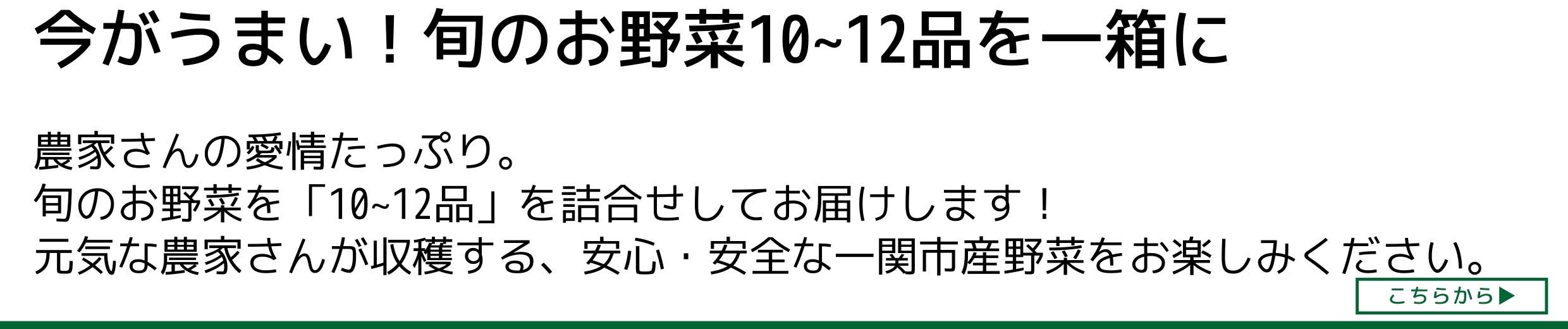 今がうまい！旬のお野菜10~12品を一箱に

農家さんの愛情たっぷり。
旬のお野菜を「10~12品」を詰合せしてお届けします！
元気な農家さんが収穫する、安心・安全な一関市産野菜をお楽しみください。

こちらから▶